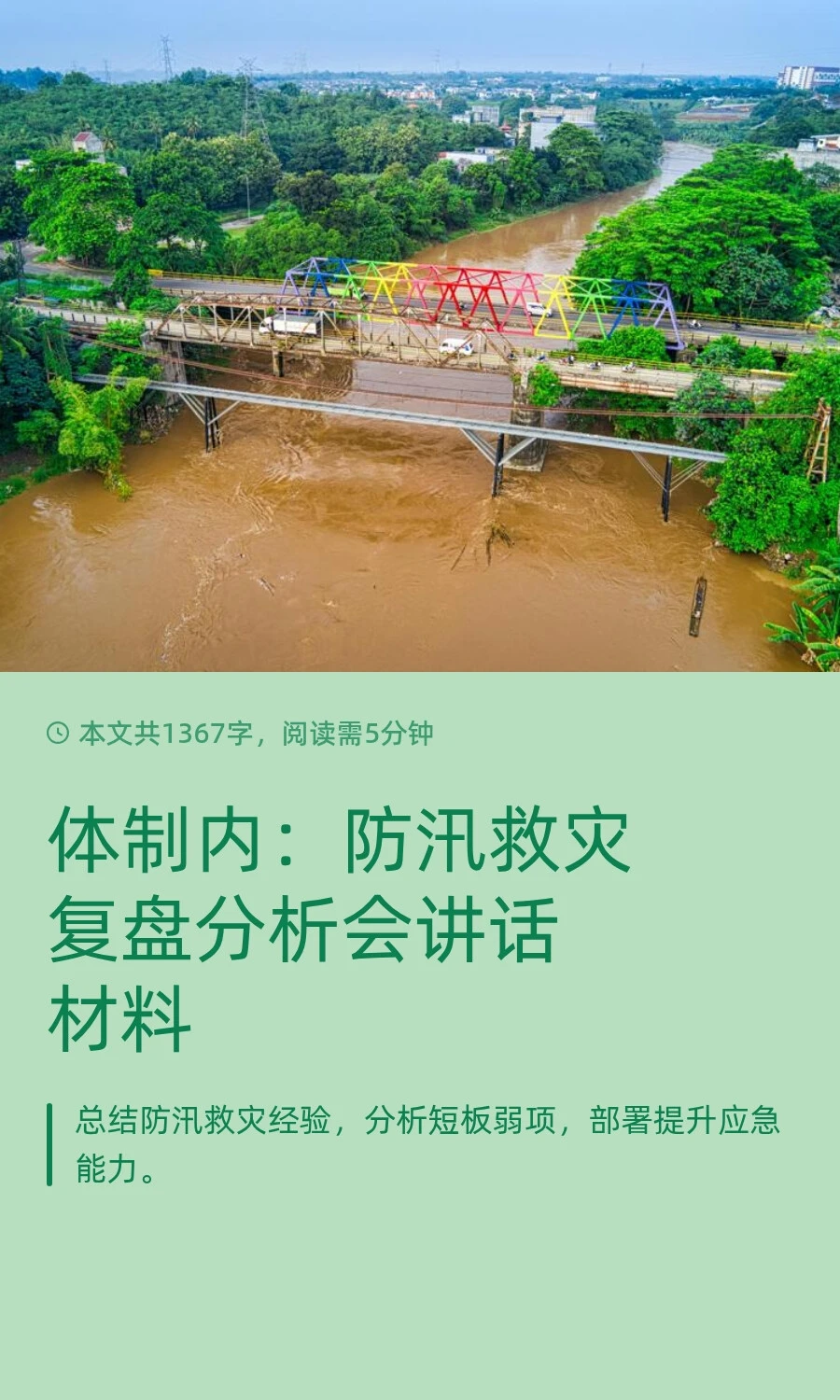 本文共1367字，阅读需5分钟

体制内：防汛救灾复盘分析会讲话材料

总结防汛救灾经验，分析短板弱项，部署提升应急能力。